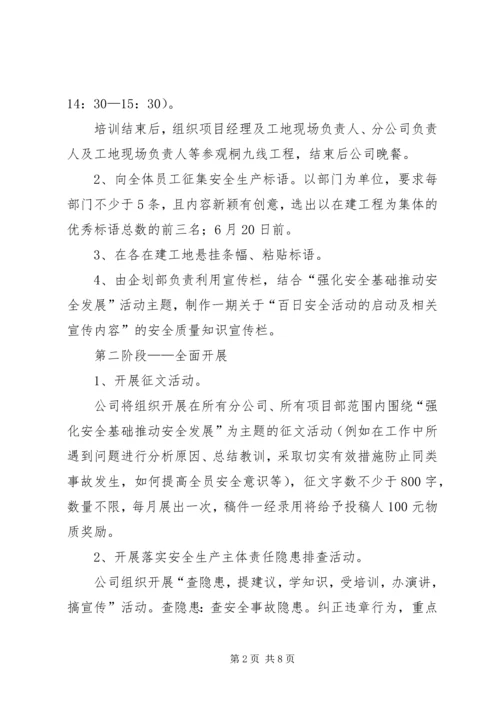 14：30—15：30）。

培训结束后，组织项目经理及工地现场负责人、分公司负责人及工地现场负责人等参观桐九线工程，结束后公司晚餐。

2、向全体员工征集安全生产标语。以部门为单位，要求每部门不少于5条，且内容新颖有创意，选出以在建工程为集体的优秀标语总数的前三名；6月20日前。

3、在各在建工地悬挂条幅、粘贴标语。

4、由企划部负责利用宣传栏，结合“强化安全基础推动安全发展”活动主题，制作一期关于“百日安全活动的启动及相关宣传内容”的安全质量知识宣传栏。

第二阶段——全面开展

1、开展征文活动。

公司将组织开展在所有分公司、所有项目部范围内围绕“强化安全基础推动安全发展”为主题的征文活动（例如在工作中所遇到问题进行分析原因、总结教训，采取切实有效措施防止同类事故发生，如何提高全员安全意识等），征文字数不少于800字，数量不限，每月展出一次，稿件一经录用将给予投稿人100元物质奖励。

2、开展落实安全生产主体责任隐患排查活动。

公司组织开展“查隐患，提建议，学知识，受培训，办演讲，搞宣传”活动。查隐患：查安全事故隐患。纠正违章行为，重点

第2页 共8页